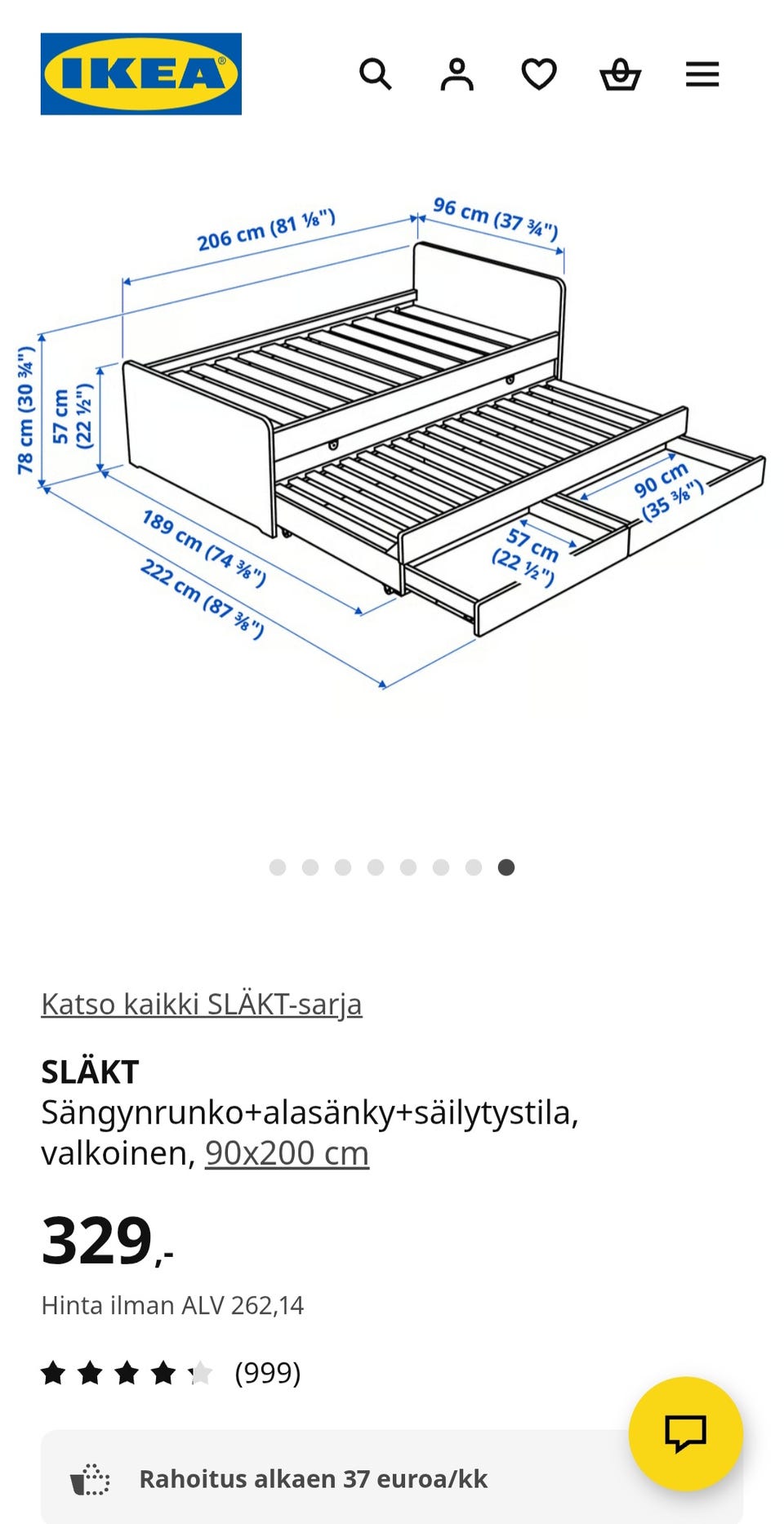 IKEA

206 cm (81 ⅛")
96 cm (37 ¾")
78 cm (30 ¾")
57 cm (22 ½")
189 cm (74 ⅜")
222 cm (87 ⅜")
57 cm (22 ½")
90 cm (35 ⅜")

Katso kaikki SLÄKT-sarja

SLÄKT
Sängynrunko+alasänky+säilytystila, valkoinen, 90x200 cm

329,-

Hinta ilman ALV 262,14

(999)

Rahoitus alkaen 37 euroa/kk